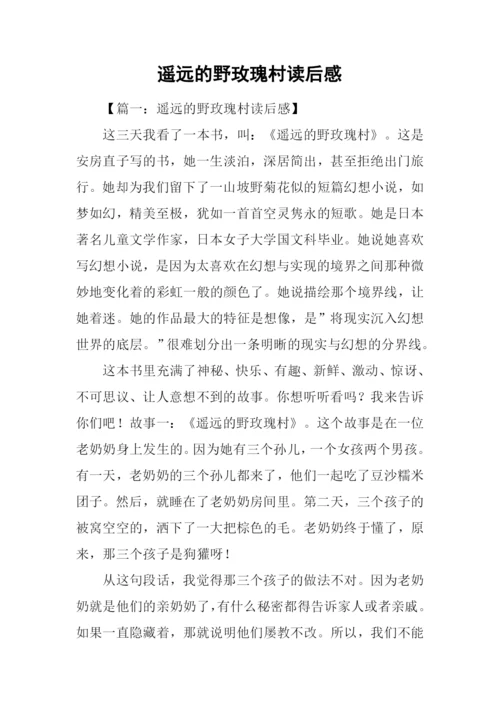 遥远的野玫瑰村读后感

【篇一：遥远的野玫瑰村读后感】

这三天我看了一本书，叫：《遥远的野玫瑰村》。这是安房直子写的书，她一生淡泊，深居简出，甚至拒绝出门旅行。她却为我们留下了一山坡野菊花似的短篇幻想小说，如梦如幻，精美至极，犹如一首首空灵隽永的短歌。她是日本著名儿童文学作家，日本女子大学国文科毕业。她说她喜欢写幻想小说，是因为太喜欢在幻想与实现的境界之间那种微妙地变化着的彩虹一般的颜色了。她说描绘那个境界线，让她着迷。她的作品最大的特征是想像，是”将现实沉入幻想世界的底层。”很难划分出一条明晰的现实与幻想的分界线。

这本书里充满了神秘、快乐、有趣、新鲜、激动、惊讶、不可思议、让人意想不到的故事。你想听听看吗？我来告诉你们吧！故事一：《遥远的野玫瑰村》。这个故事是在一位老奶奶身上发生的。因为她有三个孙儿，一个女孩两个男孩。有一天，老奶奶的三个孙儿都来了，他们一起吃了豆沙糯米团子。然后，就睡在了老奶奶房间里。第二天，三个孩子的被窝空空的，洒下了一大把棕色的毛。老奶奶终于懂了，原来，那三个孩子是狗獾呀！

从这句段话，我觉得那三个孩子的做法不对。因为老奶奶就是他们的亲奶奶了，有什么秘密都得告诉家人或者亲戚。如果一直隐藏着，那就说明他们屡教不改。所以，我们不能